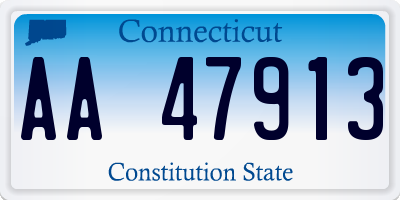 Connecticut

AA 47913

Constitution State